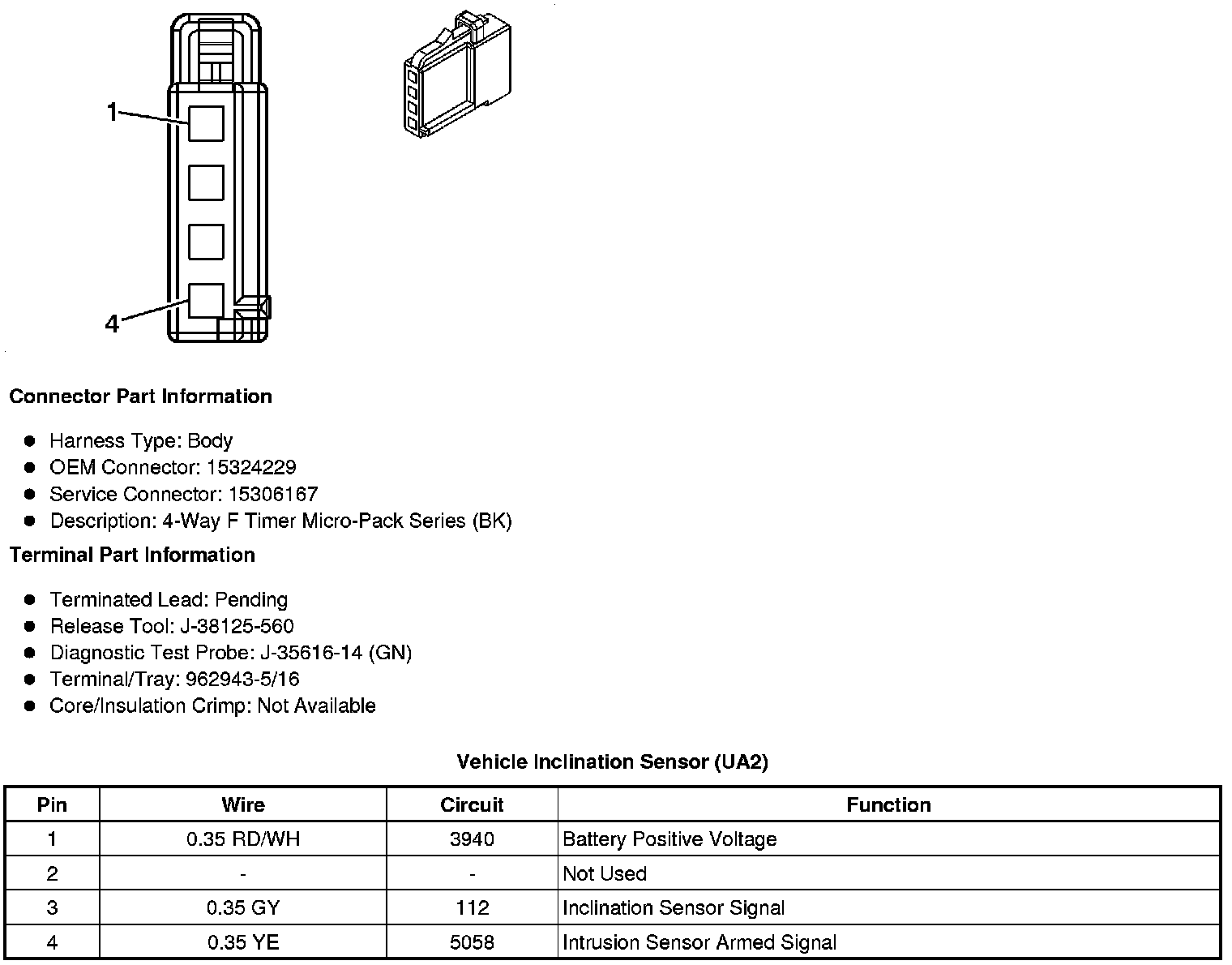 1

4

Connector Part Information

• Harness Type: Body
• OEM Connector: 15324229
• Service Connector: 15306167
• Description: 4-Way F Timer Micro-Pack Series (BK)

Terminal Part Information

• Terminated Lead: Pending
• Release Tool: J-38125-560
• Diagnostic Test Probe: J-35616-14 (GN)
• Terminal/Tray: 962943-5/16
• Core/Insulation Crimp: Not Available

Vehicle Inclination Sensor (UA2)

| Pin | Wire | Circuit | Function |
|---|---|---|---|
| 1 | 0.35 RD/WH | 3940 | Battery Positive Voltage |
| 2 | - | - | Not Used |
| 3 | 0.35 GY | 112 | Inclination Sensor Signal |
| 4 | 0.35 YE | 5058 | Intrusion Sensor Armed Signal |